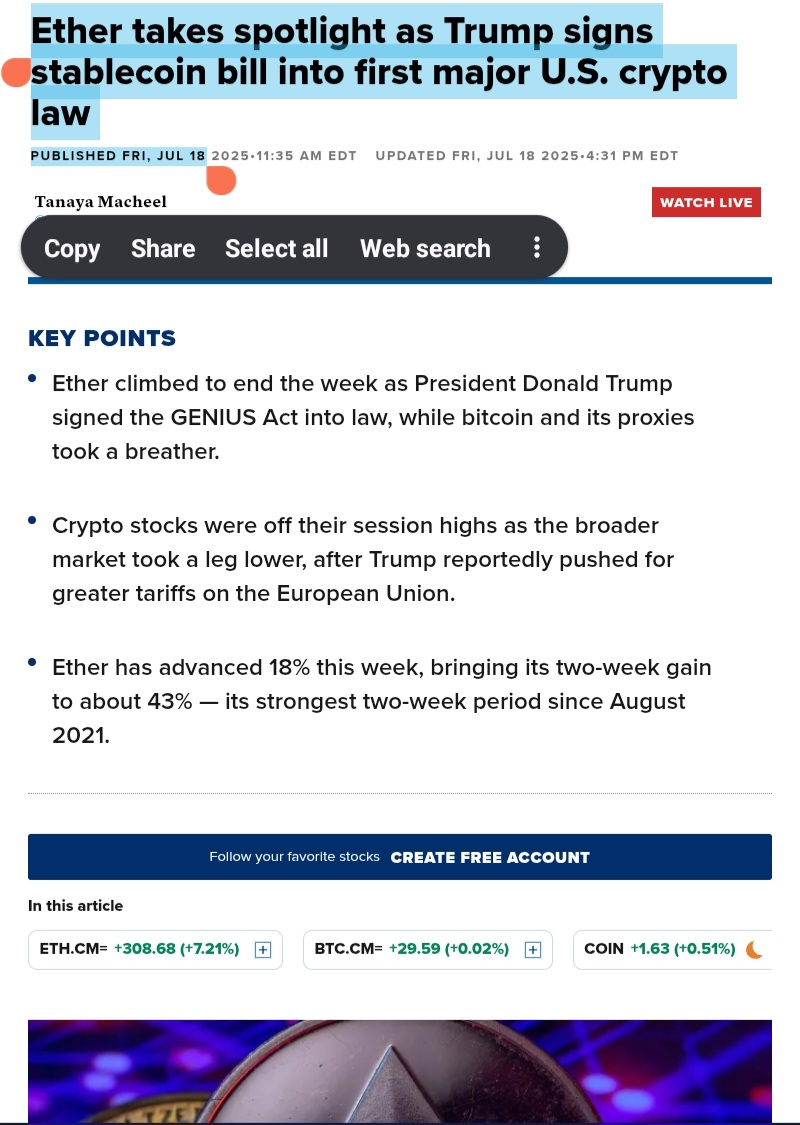 Ether takes spotlight as Trump signs stablecoin bill into first major U.S. crypto law

PUBLISHED FRI, JUL 18 2025•11:35 AM EDT UPDATED FRI, JUL 18 2025•4:31 PM EDT

Tanaya Macheel

WATCH LIVE

Copy Share Select all Web search

KEY POINTS

• Ether climbed to end the week as President Donald Trump signed the GENIUS Act into law, while bitcoin and its proxies took a breather.

• Crypto stocks were off their session highs as the broader market took a leg lower, after Trump reportedly pushed for greater tariffs on the European Union.

• Ether has advanced 18% this week, bringing its two-week gain to about 43% — its strongest two-week period since August 2021.

Follow your favorite stocks CREATE FREE ACCOUNT

In this article

ETH.CM= +308.68 (+7.21%)

BTC.CM= +29.59 (+0.02%)

COIN +1.63 (+0.51%)